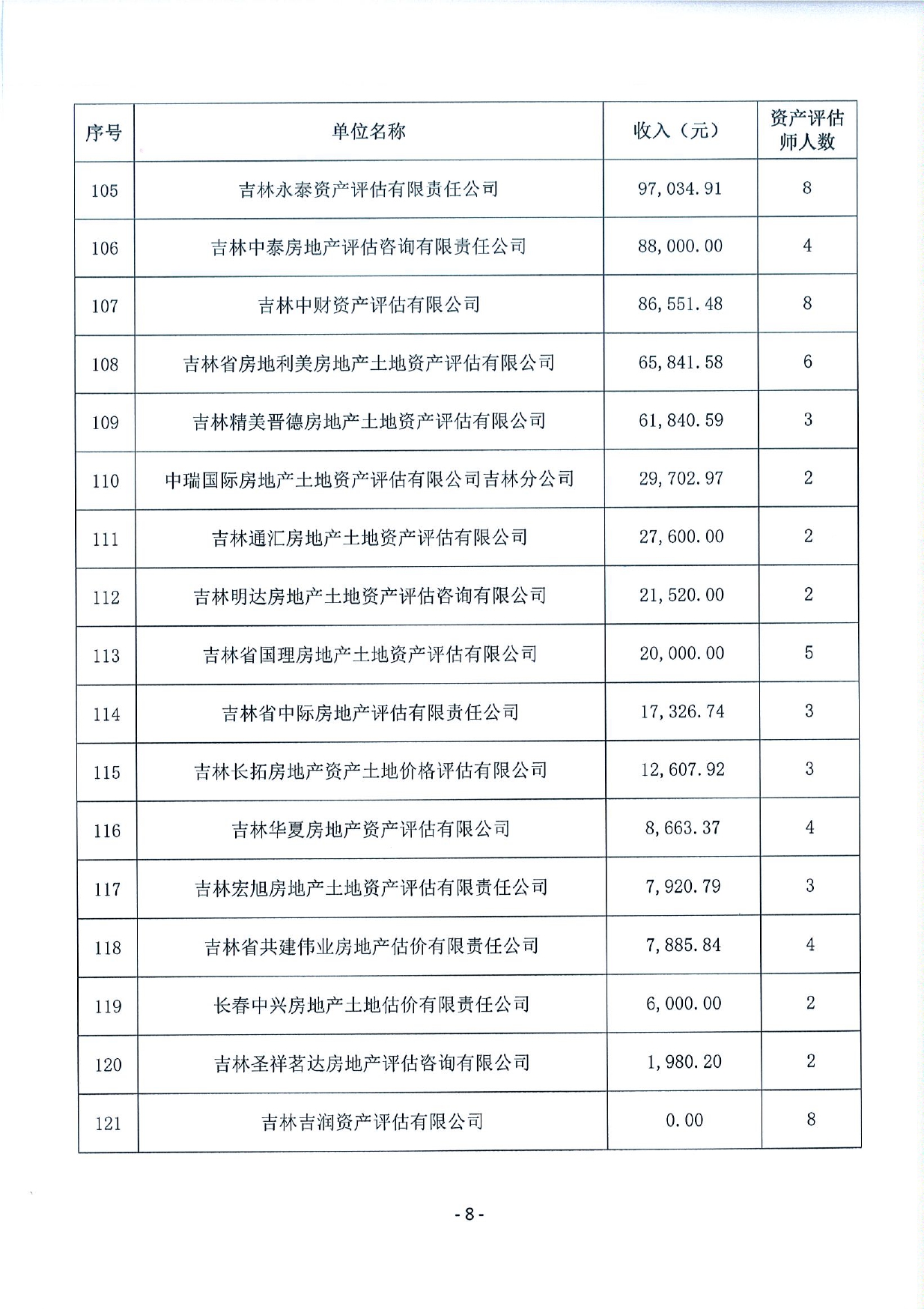 | 序号 | 单位名称 | 收入（元） | 资产评估师人数 |
|---|---|---|---|
| 105 | 吉林永泰资产评估有限责任公司 | 97,034.91 | 8 |
| 106 | 吉林中泰房地产评估咨询有限责任公司 | 88,000.00 | 4 |
| 107 | 吉林中财资产评估有限公司 | 86,551.48 | 8 |
| 108 | 吉林省房地利美房地产土地资产评估有限公司 | 65,841.58 | 6 |
| 109 | 吉林精美晋德房地产土地资产评估有限公司 | 61,840.59 | 3 |
| 110 | 中瑞国际房地产土地资产评估有限公司吉林分公司 | 29,702.97 | 2 |
| 111 | 吉林通汇房地产土地资产评估有限公司 | 27,600.00 | 2 |
| 112 | 吉林明达房地产土地资产评估咨询有限公司 | 21,520.00 | 2 |
| 113 | 吉林省国理房地产土地资产评估有限公司 | 20,000.00 | 5 |
| 114 | 吉林省中际房地产评估有限责任公司 | 17,326.74 | 3 |
| 115 | 吉林长拓房地产资产土地价格评估有限公司 | 12,607.92 | 3 |
| 116 | 吉林华夏房地产资产评估有限公司 | 8,663.37 | 4 |
| 117 | 吉林宏旭房地产土地资产评估有限责任公司 | 7,920.79 | 3 |
| 118 | 吉林省共建伟业房地产估价有限责任公司 | 7,885.84 | 4 |
| 119 | 长春中兴房地产土地估价有限责任公司 | 6,000.00 | 2 |
| 120 | 吉林圣祥茗达房地产评估咨询有限公司 | 1,980.20 | 2 |
| 121 | 吉林吉润资产评估有限公司 | 0.00 | 8 |

- 8 -